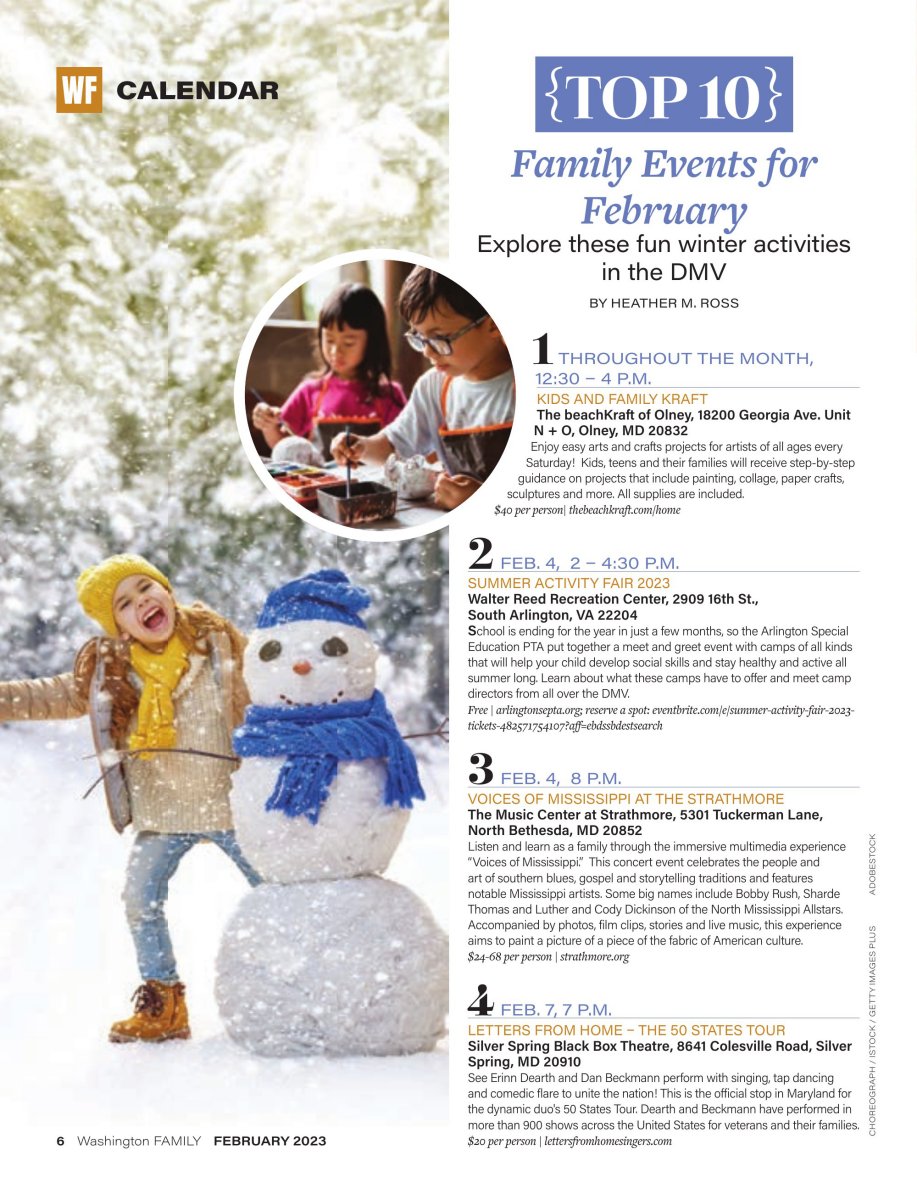 WF CALENDAR

{TOP 10}

Family Events for February

Explore these fun winter activities in the DMV

BY HEATHER M. ROSS

1 THROUGHOUT THE MONTH, 12:30 – 4 P.M.

KIDS AND FAMILY KRAFT

The beachKraft of Olney, 18200 Georgia Ave. Unit N + O, Olney, MD 20832

Enjoy easy arts and crafts projects for artists of all ages every Saturday! Kids, teens and their families will receive step-by-step guidance on projects that include painting, collage, paper crafts, sculptures and more. All supplies are included.

$40 per person| thebeachkraft.com/home

2 FEB. 4, 2 – 4:30 P.M.

SUMMER ACTIVITY FAIR 2023

Walter Reed Recreation Center, 2909 16th St., South Arlington, VA 22204

School is ending for the year in just a few months, so the Arlington Special Education PTA put together a meet and greet event with camps of all kinds that will help your child develop social skills and stay healthy and active all summer long. Learn about what these camps have to offer and meet camp directors from all over the DMV.

Free | arlingtonsepta.org; reserve a spot: eventbrite.com/e/summer-activity-fair-2023-tickets-482571754107?aff=ebdssbdestsearch

3 FEB. 4, 8 P.M.

VOICES OF MISSISSIPPI AT THE STRATHMORE

The Music Center at Strathmore, 5301 Tuckerman Lane, North Bethesda, MD 20852

Listen and learn as a family through the immersive multimedia experience "Voices of Mississippi." This concert event celebrates the people and art of southern blues, gospel and storytelling traditions and features notable Mississippi artists. Some big names include Bobby Rush, Sharde Thomas and Luther and Cody Dickinson of the North Mississippi Allstars. Accompanied by photos, film clips, stories and live music, this experience aims to paint a picture of a piece of the fabric of American culture.

$24-68 per person | strathmore.org

4 FEB. 7, 7 P.M.

LETTERS FROM HOME – THE 50 STATES TOUR

Silver Spring Black Box Theatre, 8641 Colesville Road, Silver Spring, MD 20910

See Erinn Dearth and Dan Beckmann perform with singing, tap dancing and comedic flare to unite the nation! This is the official stop in Maryland for the dynamic duo's 50 States Tour. Dearth and Beckmann have performed in more than 900 shows across the United States for veterans and their families.

$20 per person | lettersfromhomesingers.com

CHOREOGRAPH / ISTOCK / GETTY IMAGES PLUS ADOBESTOCK

6 Washington FAMILY FEBRUARY 2023